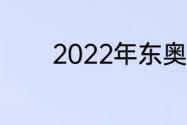 2022年东奥